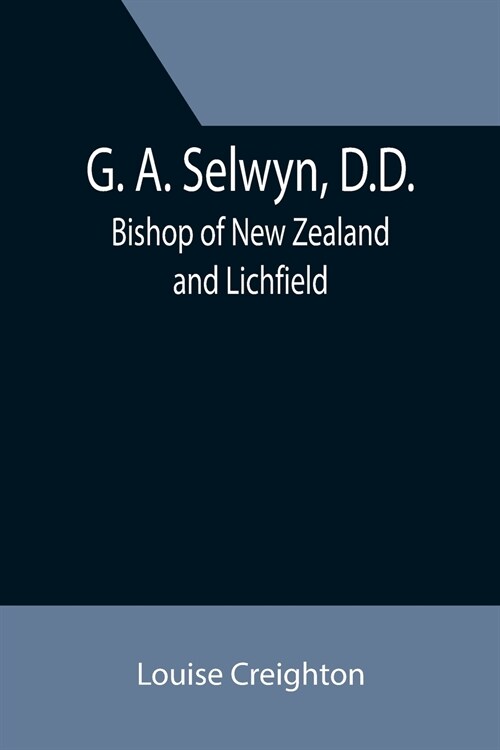 G. A. Selwyn, D.D.
Bishop of New Zealand and Lichfield

Louise Creighton